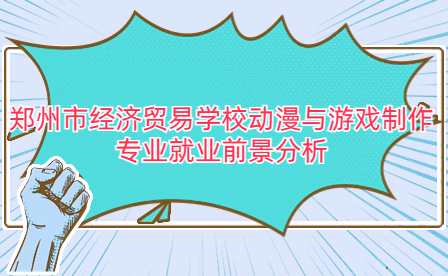 郑州市经济贸易学校动漫与游戏制作专业就业前景分析